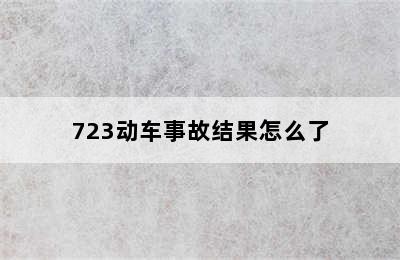 723动车事故结果怎么了